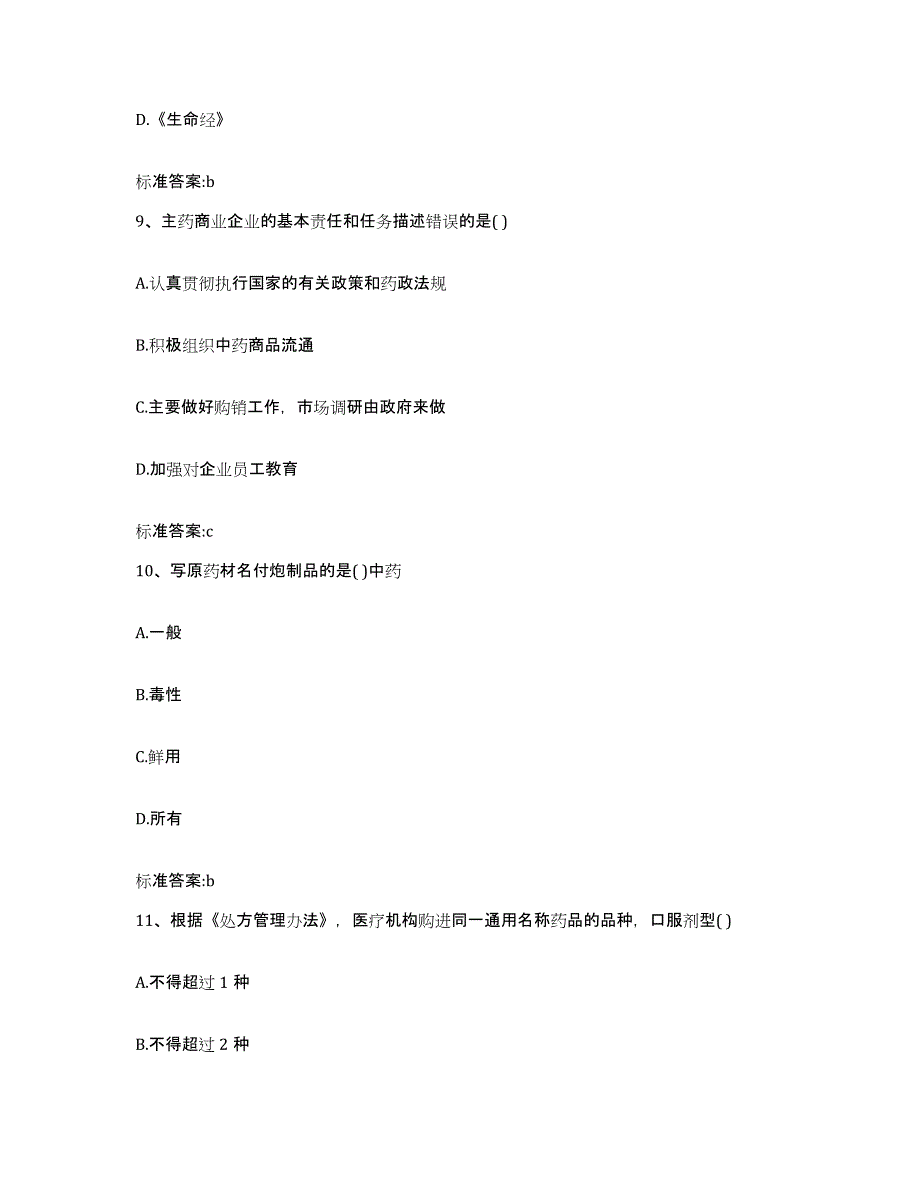 D.《生命经》

标准答案:b

9、主药商业企业的基本责任和任务描述错误的是( )

A.认真贯彻执行国家的有关政策和药政法规

B.积极组织中药商品流通

C.主要做好购销工作，市场调研由政府来做

D.加强对企业员工教育

标准答案:c

10、写原药材名付炮制品的是( )中药

A.一般

B.毒性

C.鲜用

D.所有

标准答案:b

11、根据《处方管理办法》，医疗机构购进同一通用名称药品的品种，口服剂型( )

A.不得超过 1 种

B.不得超过 2 种